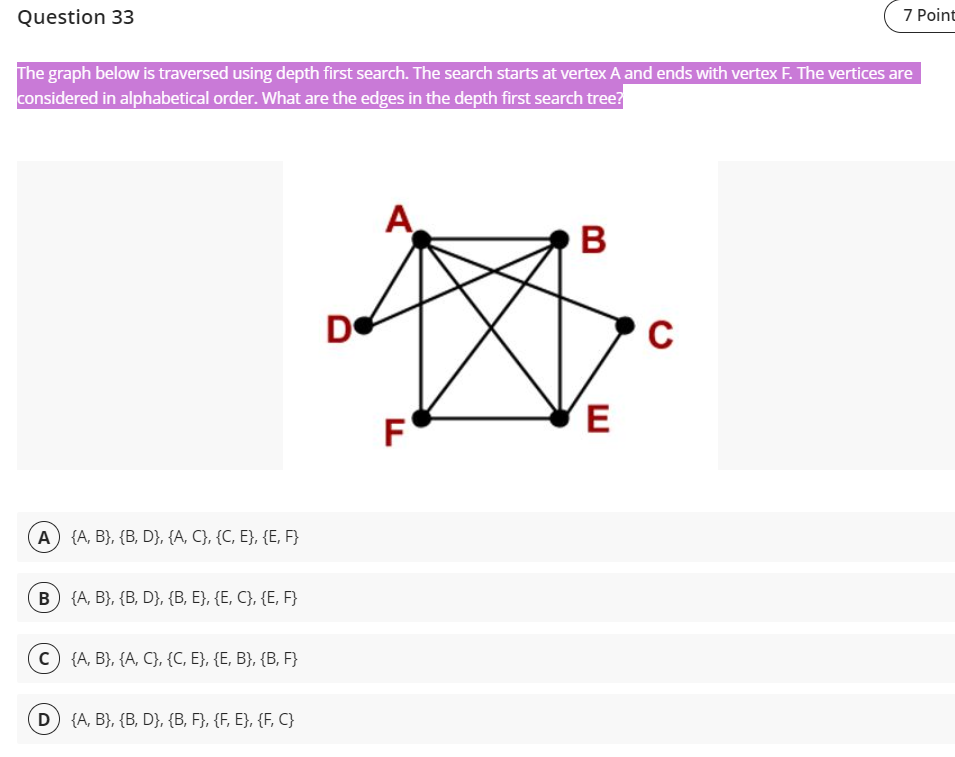 Question 33

7 Point

The graph below is traversed using depth first search. The search starts at vertex A and ends with vertex F. The vertices are considered in alphabetical order. What are the edges in the depth first search tree?

A

B

D

C

F

E

A {A, B}, {B, D}, {A, C}, {C, E}, {E, F}

B {A, B}, {B, D}, {B, E}, {E, C}, {E, F}

C {A, B}, {A, C}, {C, E}, {E, B}, {B, F}

D {A, B}, {B, D}, {B, F}, {F, E}, {F, C}